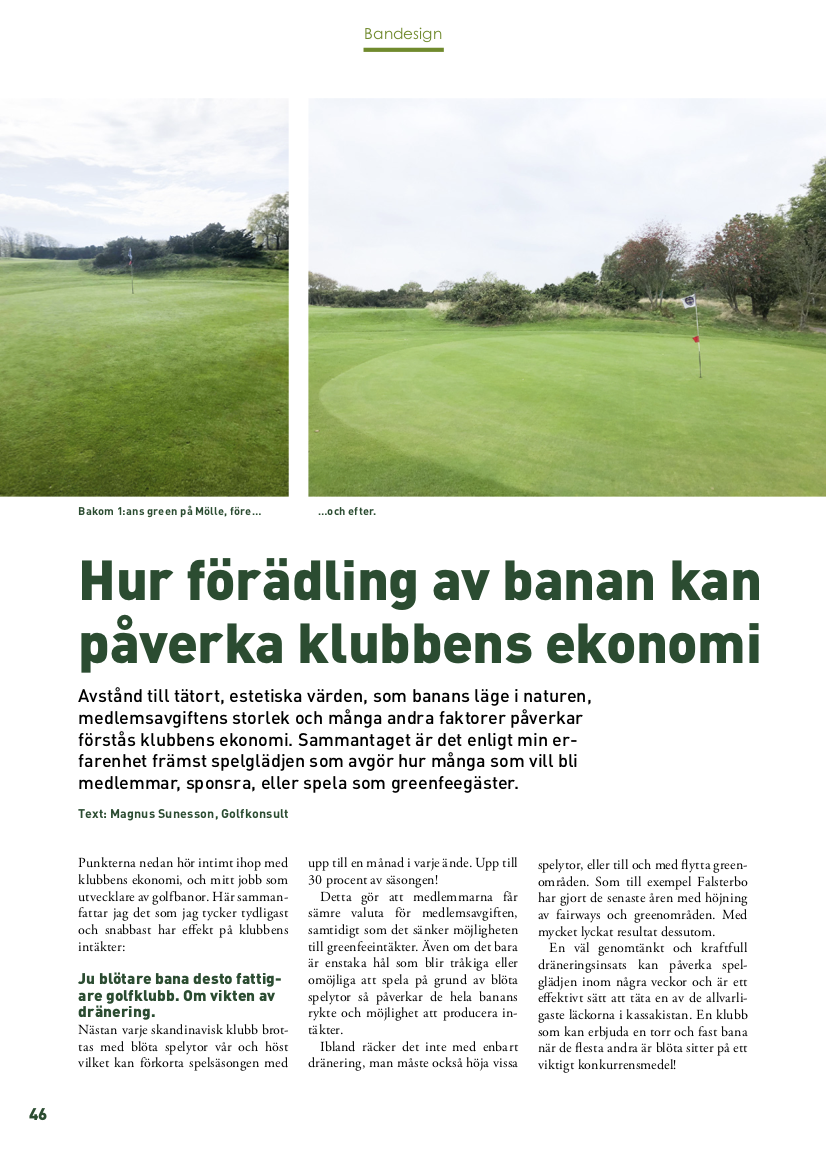 Bandesign

Bakom 1:ans green på Mölle, före…

…och efter.

Hur förädling av banan kan påverka klubbens ekonomi

Avstånd till tätort, estetiska värden, som banans läge i naturen, medlemsavgiftens storlek och många andra faktorer påverkar förstås klubbens ekonomi. Sammantaget är det enligt min erfarenhet främst spelglädjen som avgör hur många som vill bli medlemmar, sponsra, eller spela som greenfeegäster.

Text: Magnus Sunesson, Golfkonsult

Punkterna nedan hör intimt ihop med klubbens ekonomi, och mitt jobb som utvecklare av golfbanor. Här sammanfattar jag det som jag tycker tydligast och snabbast har effekt på klubbens intäkter:

Ju blötare bana desto fattigare golfklubb. Om vikten av dränering.

Nästan varje skandinavisk klubb brottas med blöta spelytor vår och höst vilket kan förkorta spelsäsongen med upp till en månad i varje ände. Upp till 30 procent av säsongen!

Detta gör att medlemmarna får sämre valuta för medlemsavgiften, samtidigt som det sänker möjligheten till greenfeeintäkter. Även om det bara är enstaka hål som blir tråkiga eller omöjliga att spela på grund av blöta spelytor så påverkar de hela banans rykte och möjlighet att producera intäkter.

Ibland räcker det inte med enbart dränering, man måste också höja vissa spelytor, eller till och med flytta greenområden. Som till exempel Falsterbo har gjort de senaste åren med höjning av fairways och greenområden. Med mycket lyckat resultat dessutom.

En väl genomtänkt och kraftfull dräneringsinsats kan påverka spelglädjen inom några veckor och är ett effektivt sätt att täta en av de allvarligaste läckorna i kassakistan. En klubb som kan erbjuda en torr och fast bana när de flesta andra är blöta sitter på ett viktigt konkurrensmedel!

46